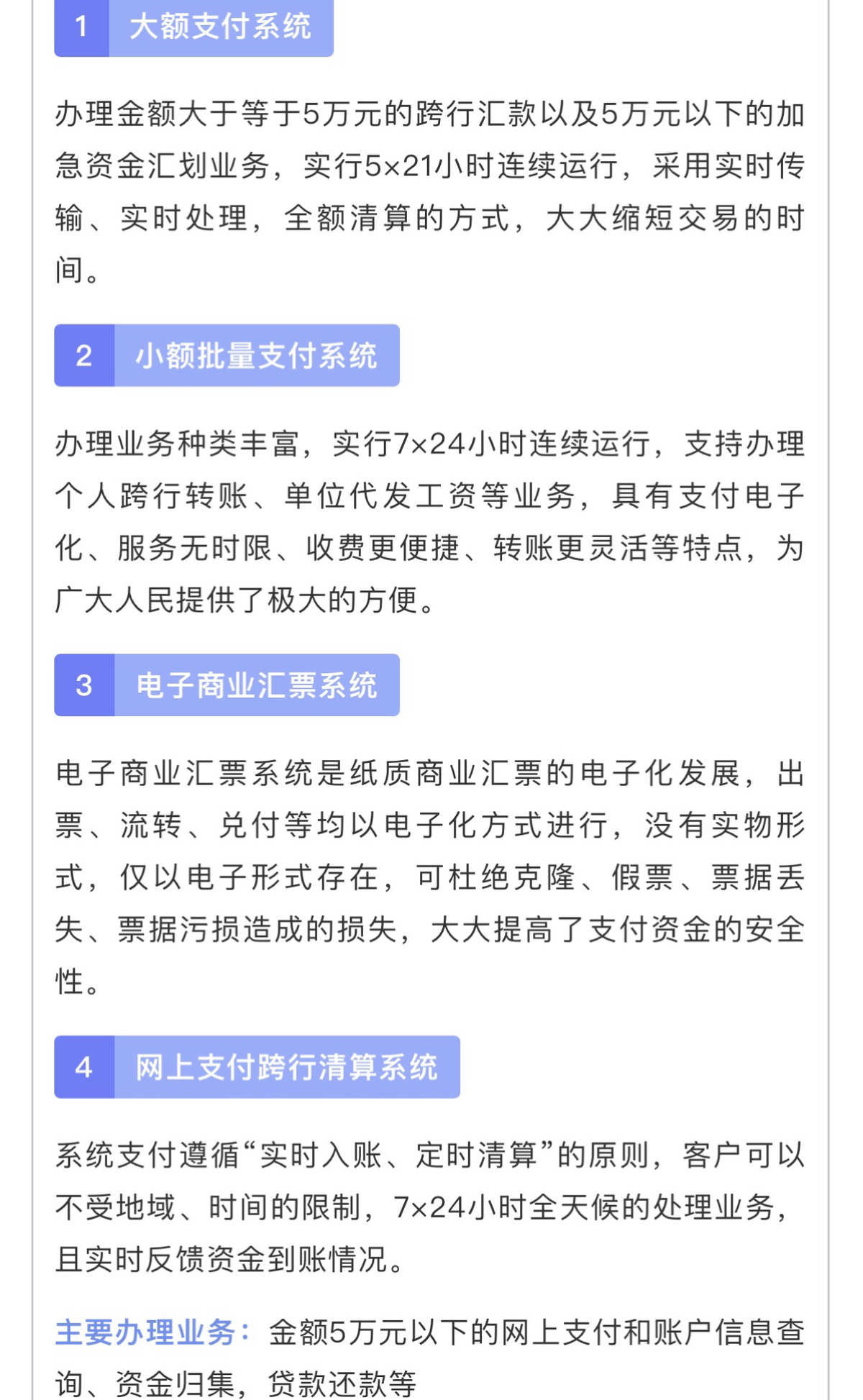 1 大额支付系统

办理金额大于等于5万元的跨行汇款以及5万元以下的加急资金汇划业务，实行5×21小时连续运行，采用实时传输、实时处理，全额清算的方式，大大缩短交易的时间。

2 小额批量支付系统

办理业务种类丰富，实行7×24小时连续运行，支持办理个人跨行转账、单位代发工资等业务，具有支付电子化、服务无时限、收费更便捷、转账更灵活等特点，为广大人民提供了极大的方便。

3 电子商业汇票系统

电子商业汇票系统是纸质商业汇票的电子化发展，出票、流转、兑付等均以电子化方式进行，没有实物形式，仅以电子形式存在，可杜绝克隆、假票、票据丢失、票据污损造成的损失，大大提高了支付资金的安全性。

4 网上支付跨行清算系统

系统支付遵循“实时入账、定时清算”的原则，客户可以不受地域、时间的限制，7×24小时全天候的处理业务，且实时反馈资金到账情况。

主要办理业务：金额5万元以下的网上支付和账户信息查询、资金归集，贷款还款等